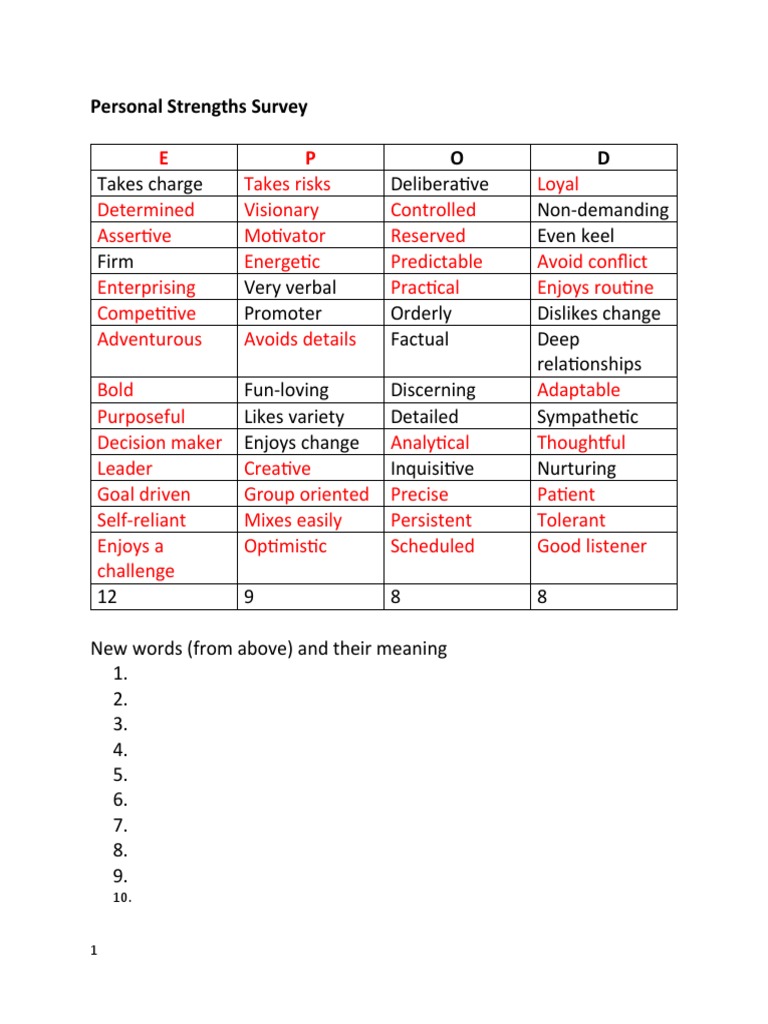 Personal Strengths Survey

| E | P | O | D |
|---|---|---|---|
| Takes charge | Takes risks | Deliberative | Loyal |
| Determined | Visionary | Controlled | Non-demanding |
| Assertive | Motivator | Reserved | Even keel |
| Firm | Energetic | Predictable | Avoid conflict |
| Enterprising | Very verbal | Practical | Enjoys routine |
| Competitive | Promoter | Orderly | Dislikes change |
| Adventurous | Avoids details | Factual | Deep relationships |
| Bold | Fun-loving | Discerning | Adaptable |
| Purposeful | Likes variety | Detailed | Sympathetic |
| Decision maker | Enjoys change | Analytical | Thoughtful |
| Leader | Creative | Inquisitive | Nurturing |
| Goal driven | Group oriented | Precise | Patient |
| Self-reliant | Mixes easily | Persistent | Tolerant |
| Enjoys a challenge | Optimistic | Scheduled | Good listener |
| 12 | 9 | 8 | 8 |

New words (from above) and their meaning
1.
2.
3.
4.
5.
6.
7.
8.
9.
10.

1